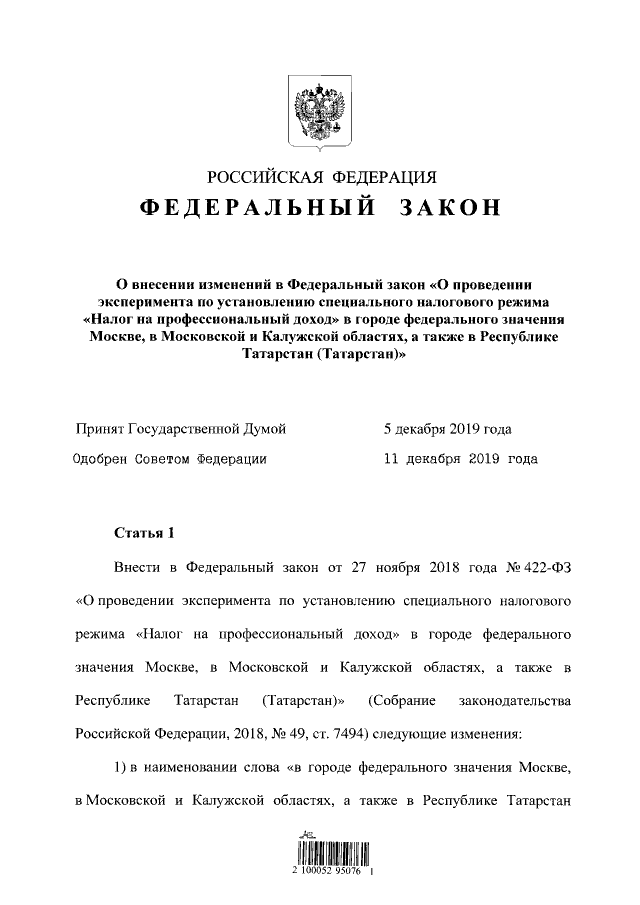 РОССИЙСКАЯ ФЕДЕРАЦИЯ

ФЕДЕРАЛЬНЫЙ ЗАКОН

О внесении изменений в Федеральный закон «О проведении эксперимента по установлению специального налогового режима «Налог на профессиональный доход» в городе федерального значения Москве, в Московской и Калужской областях, а также в Республике Татарстан (Татарстан)»

Принят Государственной Думой 5 декабря 2019 года

Одобрен Советом Федерации 11 декабря 2019 года

Статья 1

Внести в Федеральный закон от 27 ноября 2018 года № 422-ФЗ «О проведении эксперимента по установлению специального налогового режима «Налог на профессиональный доход» в городе федерального значения Москве, в Московской и Калужской областях, а также в Республике Татарстан (Татарстан)» (Собрание законодательства Российской Федерации, 2018, № 49, ст. 7494) следующие изменения:

1) в наименовании слова «в городе федерального значения Москве, в Московской и Калужской областях, а также в Республике Татарстан

2 100052 95076 1